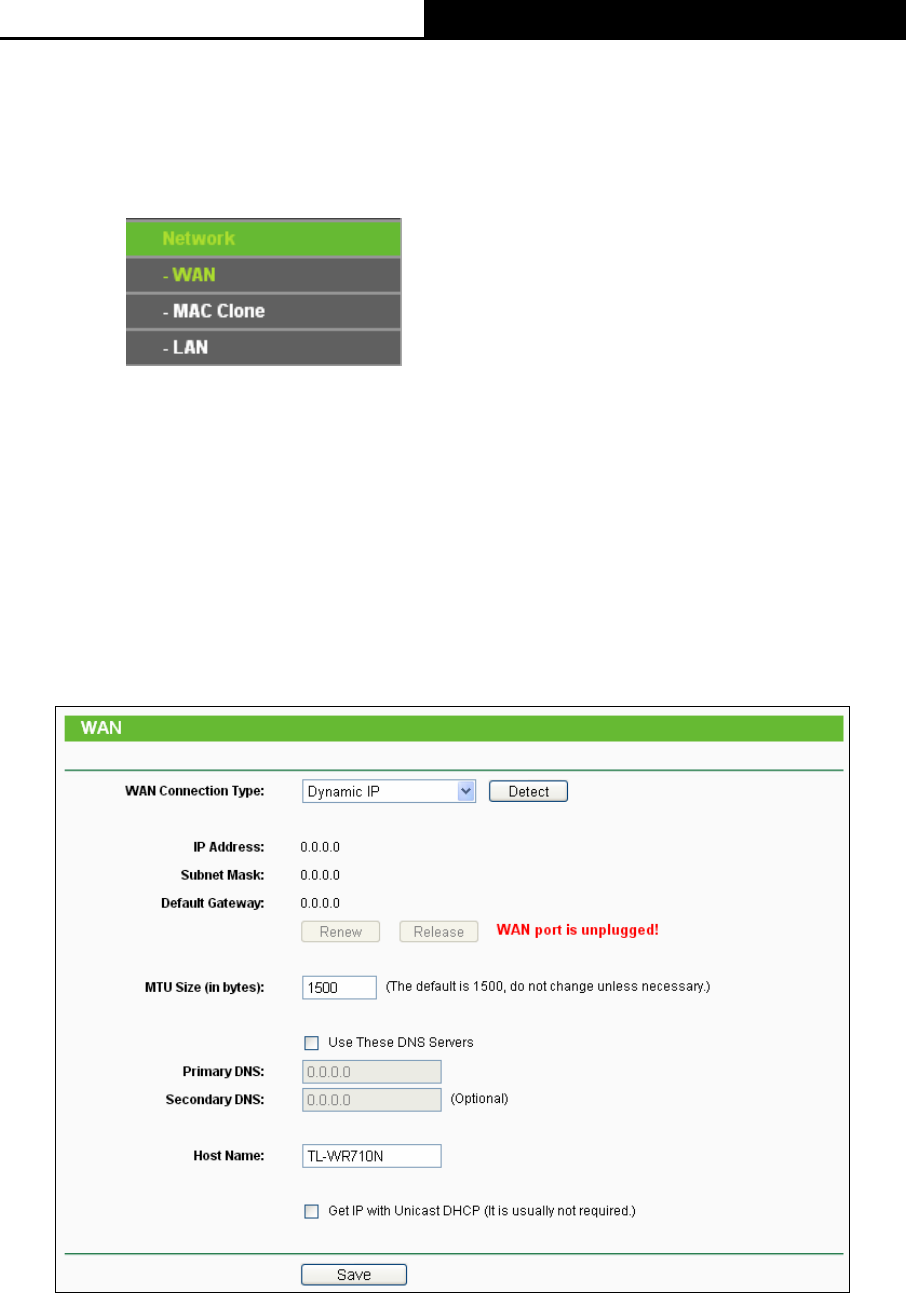 Network
- WAN
- MAC Clone
- LAN

WAN

WAN Connection Type: Dynamic IP Detect

IP Address: 0.0.0.0
Subnet Mask: 0.0.0.0
Default Gateway: 0.0.0.0
Renew Release WAN port is unplugged!

MTU Size (in bytes): 1500 (The default is 1500, do not change unless necessary.)

Use These DNS Servers
Primary DNS: 0.0.0.0
Secondary DNS: 0.0.0.0 (Optional)

Host Name: TL-WR710N

Get IP with Unicast DHCP (It is usually not required.)

Save